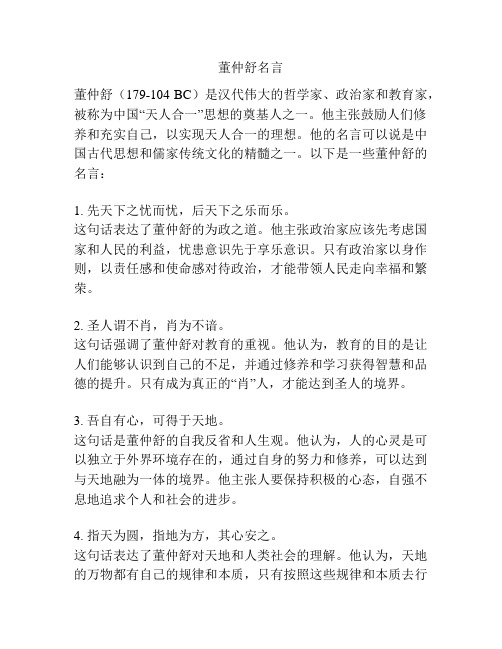 董仲舒名言

董仲舒（179-104 BC）是汉代伟大的哲学家、政治家和教育家，被称为中国“天人合一”思想的奠基人之一。他主张鼓励人们修养和充实自己，以实现天人合一的理想。他的名言可以说是中国古代思想和儒家传统文化的精髓之一。以下是一些董仲舒的名言：

1. 先天下之忧而忧，后天下之乐而乐。
这句话表达了董仲舒的为政之道。他主张政治家应该先考虑国家和人民的利益，忧患意识先于享乐意识。只有政治家以身作则，以责任感和使命感对待政治，才能带领人民走向幸福和繁荣。

2. 圣人谓不肖，肖为不谙。
这句话强调了董仲舒对教育的重视。他认为，教育的目的是让人们能够认识到自己的不足，并通过修养和学习获得智慧和品德的提升。只有成为真正的“肖”人，才能达到圣人的境界。

3. 吾自有心，可得于天地。
这句话是董仲舒的自我反省和人生观。他认为，人的心灵是可以独立于外界环境存在的，通过自身的努力和修养，可以达到与天地融为一体的境界。他主张人要保持积极的心态，自强不息地追求个人和社会的进步。

4. 指天为圆，指地为方，其心安之。
这句话表达了董仲舒对天地和人类社会的理解。他认为，天地的万物都有自己的规律和本质，只有按照这些规律和本质去行